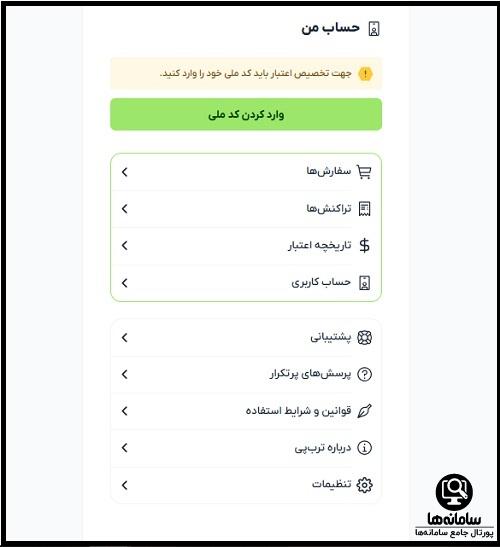 حساب من

جهت تخصیص اعتبار باید کد ملی خود را وارد کنید.

وارد کردن کد ملی

سفارش‌ها

تراکنش‌ها

تاریخچه اعتبار

حساب کاربری

پشتیبانی

پرسش‌های پرتکرار

قوانین و شرایط استفاده

درباره ترب‌پی

تنظیمات

سامانه‌ها
پورتال جامع سامانه‌ها